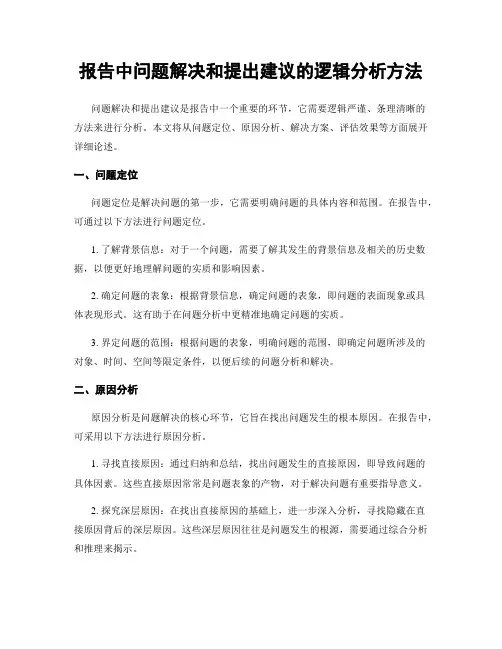 报告中问题解决和提出建议的逻辑分析方法

问题解决和提出建议是报告中一个重要的环节，它需要逻辑严谨、条理清晰的方法来进行分析。本文将从问题定位、原因分析、解决方案、评估效果等方面展开详细论述。

一、问题定位

问题定位是解决问题的第一步，它需要明确问题的具体内容和范围。在报告中，可通过以下方法进行问题定位。

1. 了解背景信息：对于一个问题，需要了解其发生的背景信息及相关的历史数据，以便更好地理解问题的实质和影响因素。

2. 确定问题的表象：根据背景信息，确定问题的表象，即问题的表面现象或具体表现形式。这有助于在问题分析中更精准地确定问题的实质。

3. 界定问题的范围：根据问题的表象，明确问题的范围，即确定问题所涉及的对象、时间、空间等限定条件，以便后续的问题分析和解决。

二、原因分析

原因分析是问题解决的核心环节，它旨在找出问题发生的根本原因。在报告中，可采用以下方法进行原因分析。

1. 寻找直接原因：通过归纳和总结，找出问题发生的直接原因，即导致问题的具体因素。这些直接原因常常是问题表象的产物，对于解决问题有重要指导意义。

2. 探究深层原因：在找出直接原因的基础上，进一步深入分析，寻找隐藏在直接原因背后的深层原因。这些深层原因往往是问题发生的根源，需要通过综合分析和推理来揭示。